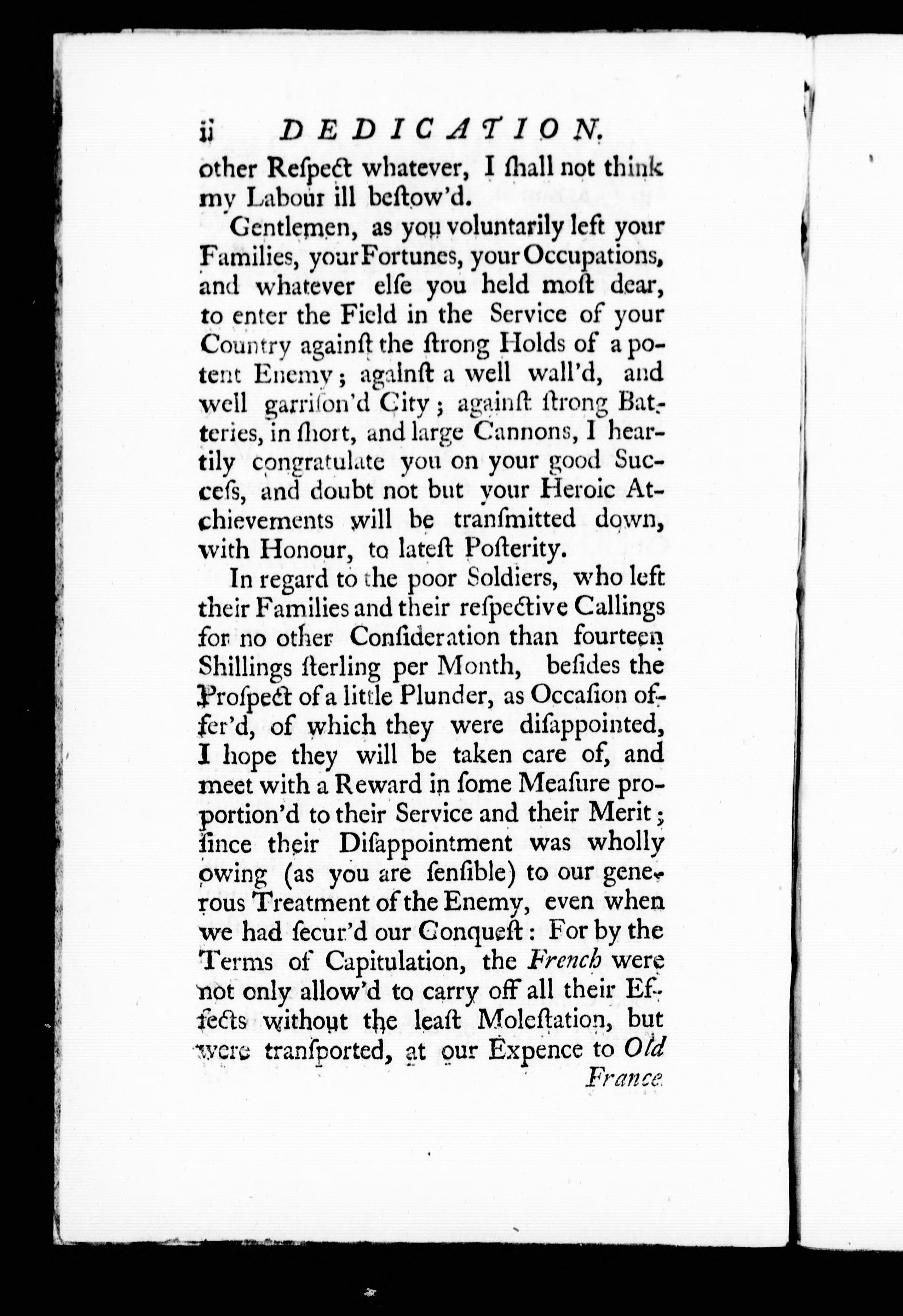 ii DEDICATION.

other Reſpect whatever, I ſhall not think my Labour ill beſtow'd.

Gentlemen, as you voluntarily left your Families, your Fortunes, your Occupations, and whatever elſe you held moſt dear, to enter the Field in the Service of your Country againſt the ſtrong Holds of a potent Enemy; againſt a well wall'd, and well garriſon'd City; againſt ſtrong Batteries, in ſhort, and large Cannons, I heartily congratulate you on your good Succeſs, and doubt not but your Heroic Atchievements will be tranſmitted down, with Honour, to lateſt Poſterity.

In regard to the poor Soldiers, who left their Families and their reſpective Callings for no other Conſideration than fourteen Shillings ſterling per Month, beſides the Proſpect of a little Plunder, as Occaſion offer'd, of which they were diſappointed, I hope they will be taken care of, and meet with a Reward in ſome Meaſure proportion'd to their Service and their Merit; ſince their Diſappointment was wholly owing (as you are ſenſible) to our generous Treatment of the Enemy, even when we had ſecur'd our Conqueſt: For by the Terms of Capitulation, the French were not only allow'd to carry off all their Effects without the leaſt Moleſtation, but were tranſported, at our Expence to Old

France